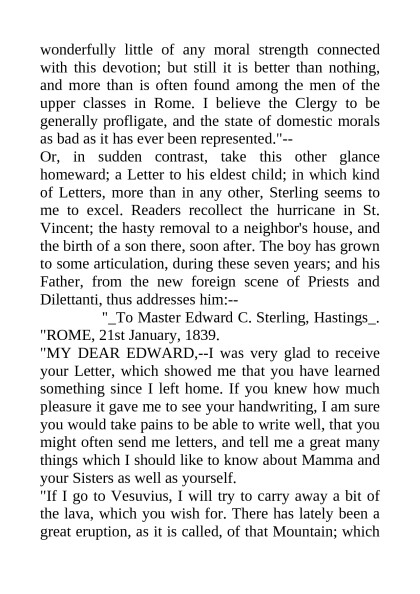 wonderfully little of any moral strength connected with this devotion; but still it is better than nothing, and more than is often found among the men of the upper classes in Rome. I believe the Clergy to be generally profligate, and the state of domestic morals as bad as it has ever been represented."--

Or, in sudden contrast, take this other glance homeward; a Letter to his eldest child; in which kind of Letters, more than in any other, Sterling seems to me to excel. Readers recollect the hurricane in St. Vincent; the hasty removal to a neighbor's house, and the birth of a son there, soon after. The boy has grown to some articulation, during these seven years; and his Father, from the new foreign scene of Priests and Dilettanti, thus addresses him:--

"_To Master Edward C. Sterling, Hastings_.

"ROME, 21st January, 1839.

"MY DEAR EDWARD,--I was very glad to receive your Letter, which showed me that you have learned something since I left home. If you knew how much pleasure it gave me to see your handwriting, I am sure you would take pains to be able to write well, that you might often send me letters, and tell me a great many things which I should like to know about Mamma and your Sisters as well as yourself.

"If I go to Vesuvius, I will try to carry away a bit of the lava, which you wish for. There has lately been a great eruption, as it is called, of that Mountain; which